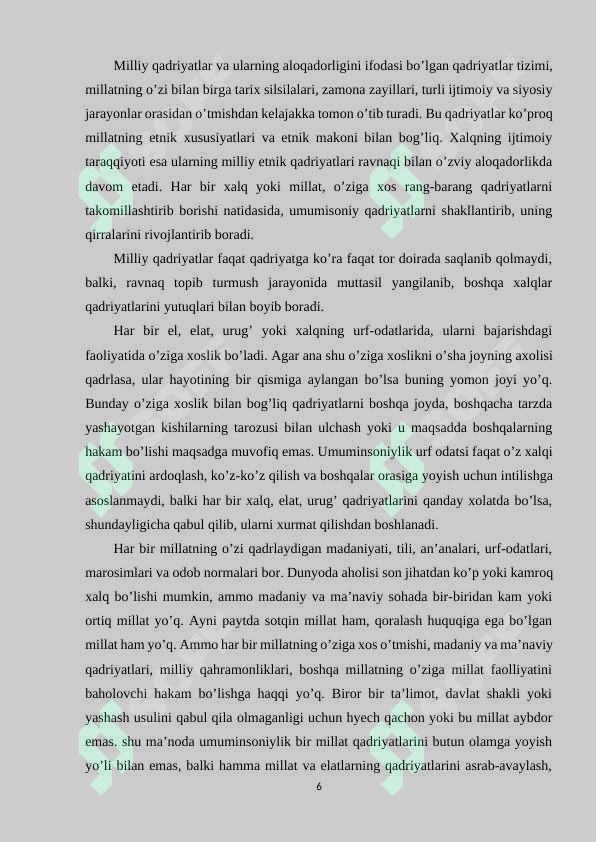 Milliy qadriyatlar va ularning aloqadorligini ifodasi bo'lgan qadriyatlar tizimi, millatning o'zi bilan birga tarix silsilalari, zamona zayillari, turli ijtimoiy va siyosiy jarayonlar orasidan o'tmishdan kelajakka tomon o'tib turadi. Bu qadriyatlar ko'proq millatning etnik xususiyatlari va etnik makoni bilan bog'liq. Xalqning ijtimoiy taraqqiyoti esa ularning milliy etnik qadriyatlari ravnaqi bilan o'zviy aloqadorlikda davom etadi. Har bir xalq yoki millat, o'ziga xos rang-barang qadriyatlarni takomillashtirib borishi natidasida, umumisoniy qadriyatlarni shakllantirib, uning qirralarini rivojlantirib boradi.

Milliy qadriyatlar faqat qadriyatga ko'ra faqat tor doirada saqlanib qolmaydi, balki, ravnaq topib turmush jarayonida muttasil yangilanib, boshqa xalqlar qadriyatlarini yutuqlari bilan boyib boradi.

Har bir el, elat, urug' yoki xalqning urf-odatlarida, ularni bajarishdagi faoliyatida o'ziga xoslik bo'ladi. Agar ana shu o'ziga xoslikni o'sha joyning axolisi qadrlasa, ular hayotining bir qismiga aylangan bo'lsa buning yomon joyi yo'q. Bunday o'ziga xoslik bilan bog'liq qadriyatlarni boshqa joyda, boshqacha tarzda yashayotgan kishilarning tarozusi bilan ulchash yoki u maqsadda boshqalarning hakam bo'lishi maqsadga muvofiq emas. Umuminsoniylik urf odatsi faqat o'z xalqi qadriyatini ardoqlash, ko'z-ko'z qilish va boshqalar orasiga yoyish uchun intilishga asoslanmaydi, balki har bir xalq, elat, urug' qadriyatlarini qanday xolatda bo'lsa, shundayligicha qabul qilib, ularni xurmat qilishdan boshlanadi.

Har bir millatning o'zi qadrlaydigan madaniyati, tili, an'analari, urf-odatlari, marosimlari va odob normalari bor. Dunyoda aholisi son jihatdan ko'p yoki kamroq xalq bo'lishi mumkin, ammo madaniy va ma'naviy sohada bir-biridan kam yoki ortiq millat yo'q. Ayni paytda sotqin millat ham, qoralash huquqiga ega bo'lgan millat ham yo'q. Ammo har bir millatning o'ziga xos o'tmishi, madaniy va ma'naviy qadriyatlari, milliy qahramonliklari, boshqa millatning o'ziga millat faolliyatini baholovchi hakam bo'lishga haqqi yo'q. Biror bir ta'limot, davlat shakli yoki yashash usulini qabul qila olmaganligi uchun hyech qachon yoki bu millat aybdor emas. shu ma'noda umuminsoniylik bir millat qadriyatlarini butun olamga yoyish yo'li bilan emas, balki hamma millat va elatlarning qadriyatlarini asrab-avaylash,

6